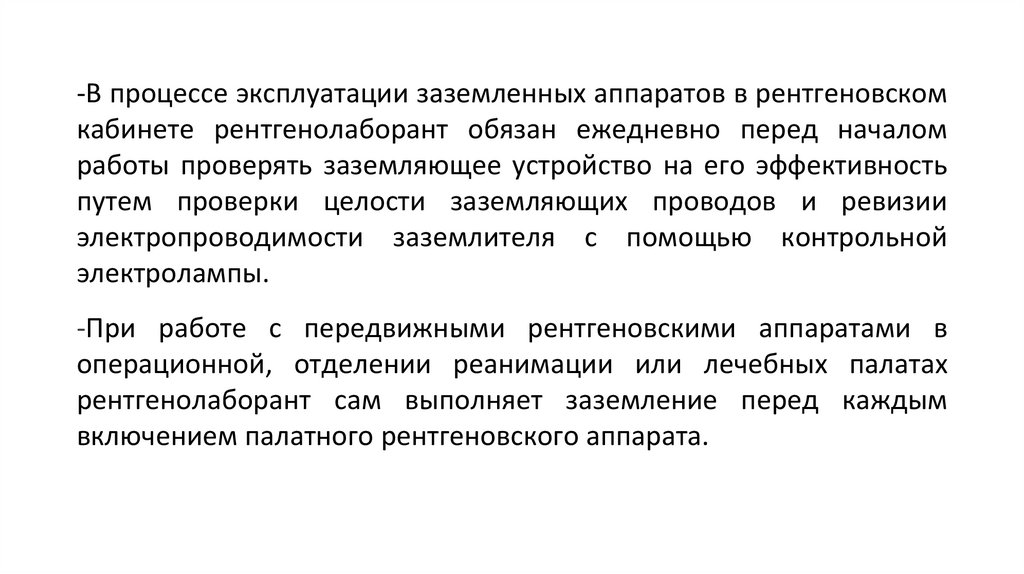 -В процессе эксплуатации заземленных аппаратов в рентгеновском кабинете рентгенолаборант обязан ежедневно перед началом работы проверять заземляющее устройство на его эффективность путем проверки целости заземляющих проводов и ревизии электропроводимости заземлителя с помощью контрольной электролампы.

-При работе с передвижными рентгеновскими аппаратами в операционной, отделении реанимации или лечебных палатах рентгенолаборант сам выполняет заземление перед каждым включением палатного рентгеновского аппарата.